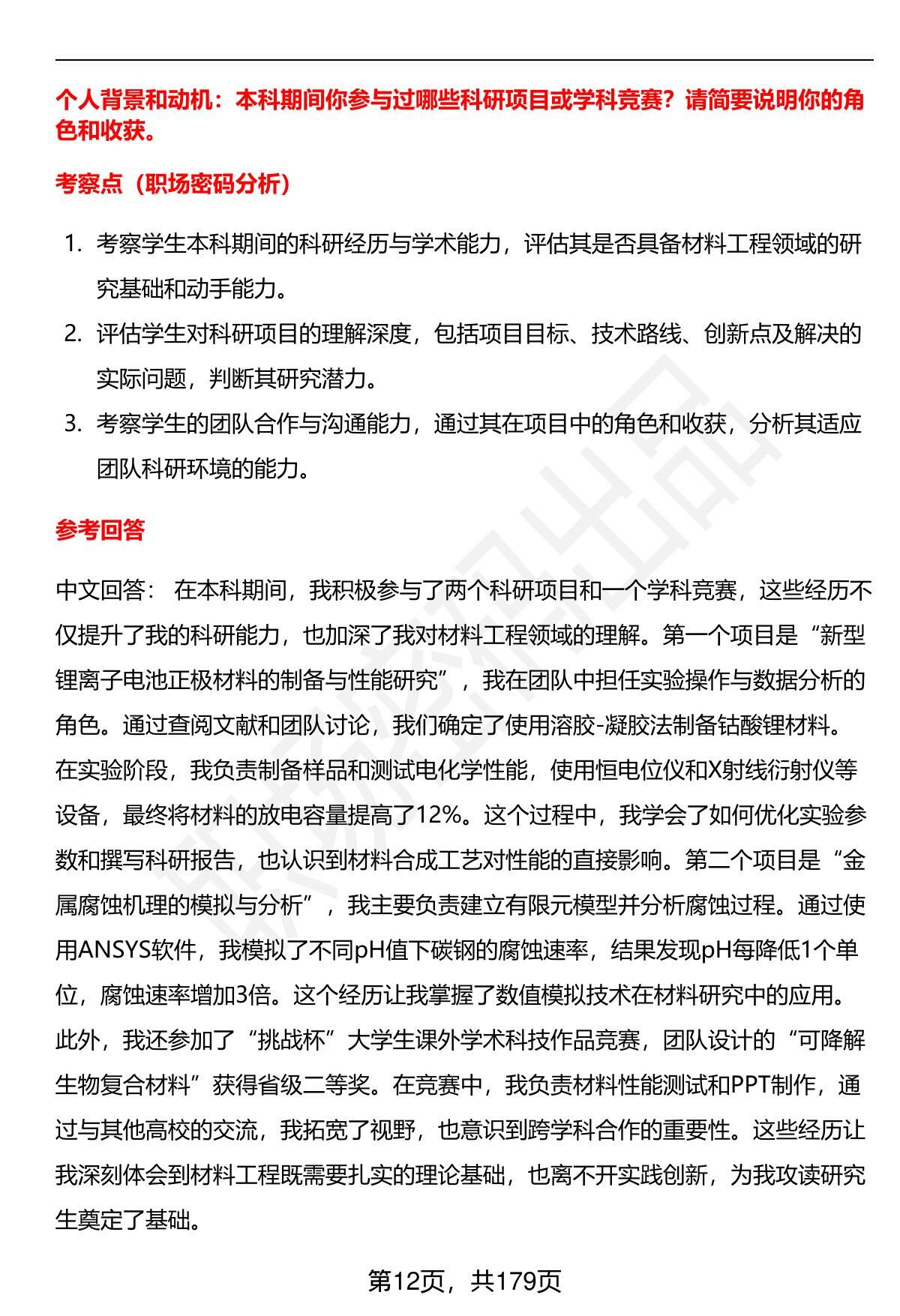 个人背景和动机：本科期间你参与过哪些科研项目或学科竞赛？请简要说明你的角色和收获。

考察点（职场密码分析）

1. 考察学生本科期间的科研经历与学术能力，评估其是否具备材料工程领域的研究基础和动手能力。
2. 评估学生对科研项目的理解深度，包括项目目标、技术路线、创新点及解决的实际问题，判断其研究潜力。
3. 考察学生的团队合作与沟通能力，通过其在项目中的角色和收获，分析其适应团队科研环境的能力。

参考回答

中文回答： 在本科期间，我积极参与了两个科研项目和一个学科竞赛，这些经历不仅提升了我的科研能力，也加深了我对材料工程领域的理解。第一个项目是“新型锂离子电池正极材料的制备与性能研究”，我在团队中担任实验操作与数据分析的角色。通过查阅文献和团队讨论，我们确定了使用溶胶-凝胶法制备钴酸锂材料。在实验阶段，我负责制备样品和测试电化学性能，使用恒电位仪和X射线衍射仪等设备，最终将材料的放电容量提高了12%。这个过程中，我学会了如何优化实验参数和撰写科研报告，也认识到材料合成工艺对性能的直接影响。第二个项目是“金属腐蚀机理的模拟与分析”，我主要负责建立有限元模型并分析腐蚀过程。通过使用ANSYS软件，我模拟了不同pH值下碳钢的腐蚀速率，结果发现pH每降低1个单位，腐蚀速率增加3倍。这个经历让我掌握了数值模拟技术在材料研究中的应用。此外，我还参加了“挑战杯”大学生课外学术科技作品竞赛，团队设计的“可降解生物复合材料”获得省级二等奖。在竞赛中，我负责材料性能测试和PPT制作，通过与其他高校的交流，我拓宽了视野，也意识到跨学科合作的重要性。这些经历让我深刻体会到材料工程既需要扎实的理论基础，也离不开实践创新，为我攻读研究生奠定了基础。

第12页，共179页